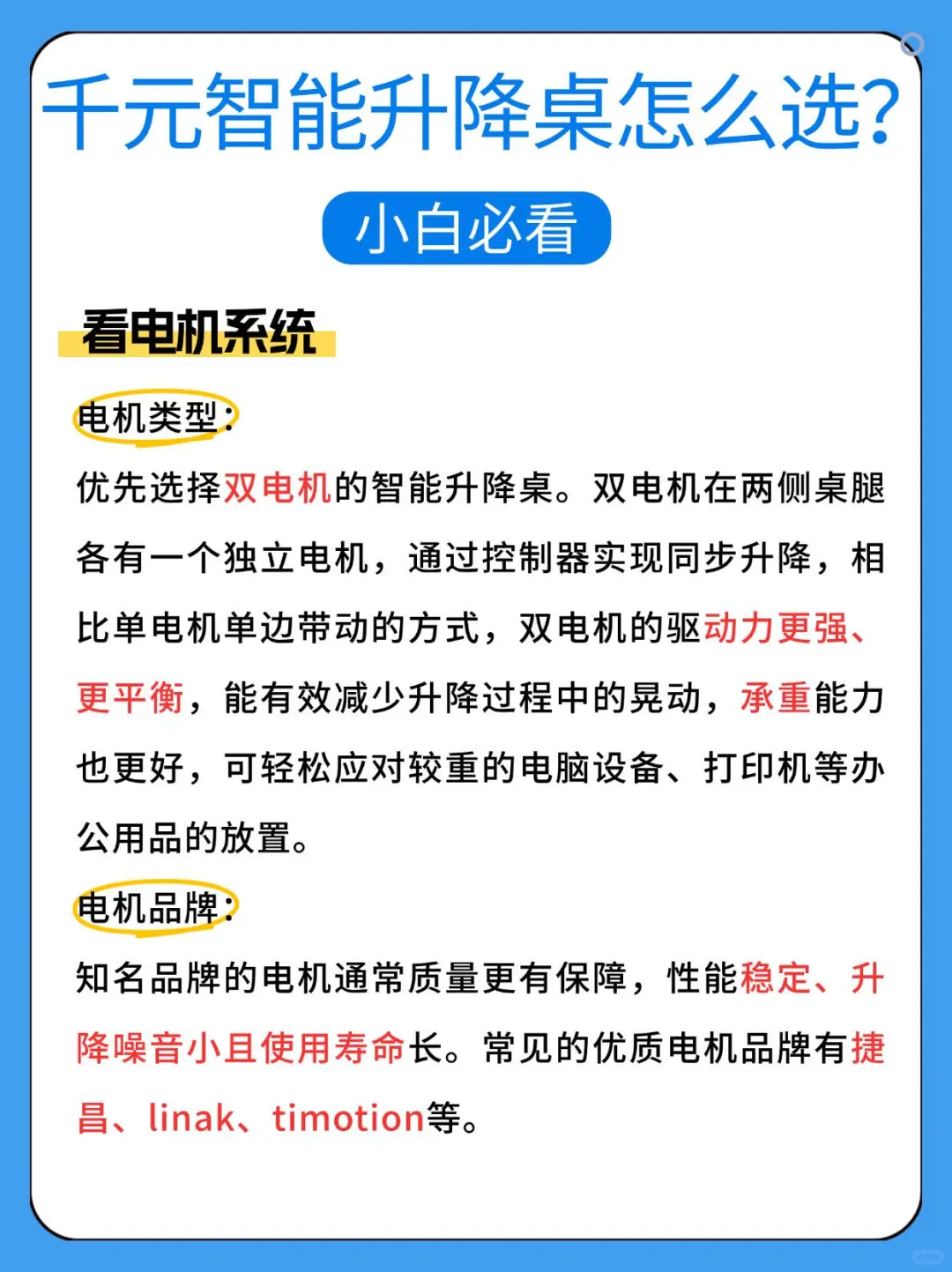 千元智能升降桌怎么选?

小白必看

看电机系统

电机类型:

优先选择双电机的智能升降桌。双电机在两侧桌腿各有一个独立电机，通过控制器实现同步升降，相比单电机单边带动的方式，双电机的驱动力更强、更平衡，能有效减少升降过程中的晃动，承重能力也更好，可轻松应对较重的电脑设备、打印机等办公用品的放置。

电机品牌:

知名品牌的电机通常质量更有保障，性能稳定、升降噪音小且使用寿命长。常见的优质电机品牌有捷昌、linak、timotion等。